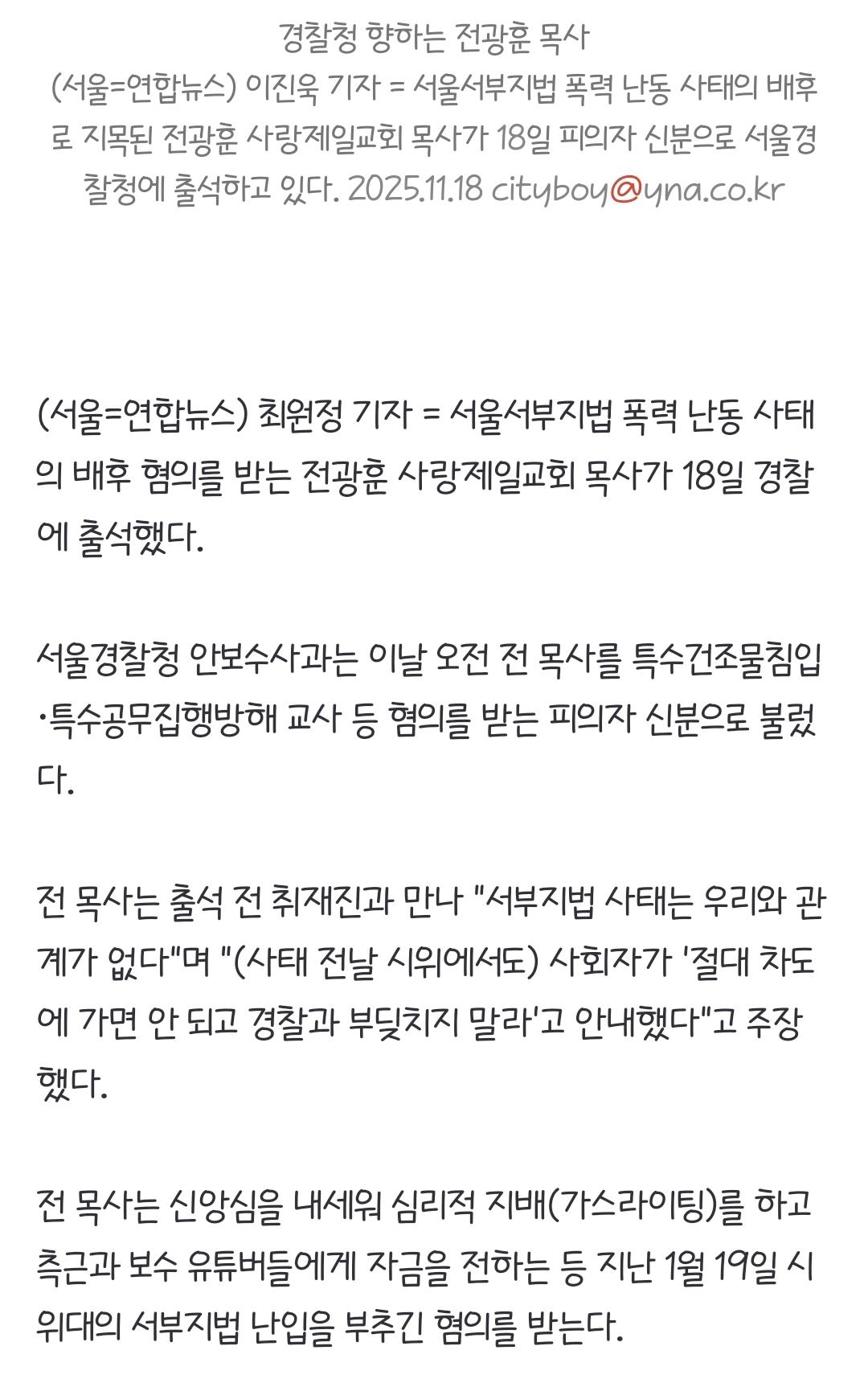 경찰청 향하는 전광훈 목사
(서울=연합뉴스) 이진욱 기자 = 서울서부지법 폭력 난동 사태의 배후로 지목된 전광훈 사랑제일교회 목사가 18일 피의자 신분으로 서울경찰청에 출석하고 있다. 2025.11.18 cityboy@yna.co.kr

(서울=연합뉴스) 최원정 기자 = 서울서부지법 폭력 난동 사태의 배후 혐의를 받는 전광훈 사랑제일교회 목사가 18일 경찰에 출석했다.

서울경찰청 안보수사과는 이날 오전 전 목사를 특수건조물침입·특수공무집행방해 교사 등 혐의를 받는 피의자 신분으로 불렀다.

전 목사는 출석 전 취재진과 만나 "서부지법 사태는 우리와 관계가 없다"며 "(사태 전날 시위에서도) 사회자가 '절대 차도에 가면 안 되고 경찰과 부딪치지 말라'고 안내했다"고 주장했다.

전 목사는 신앙심을 내세워 심리적 지배(가스라이팅)를 하고 측근과 보수 유튜버들에게 자금을 전하는 등 지난 1월 19일 시위대의 서부지법 난입을 부추긴 혐의를 받는다.